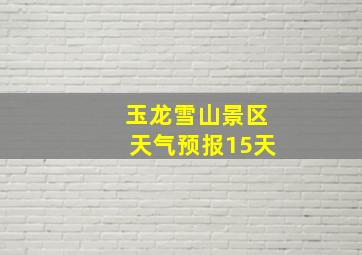 玉龙雪山景区
天气预报15天